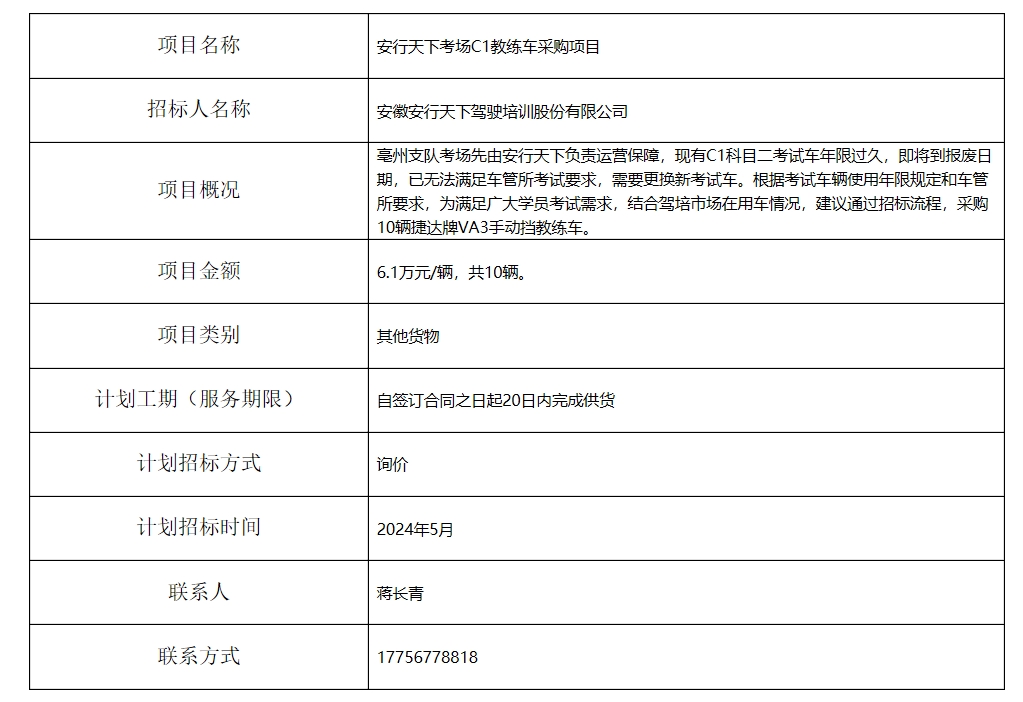 | 项目名称 | 安行天下考场C1教练车采购项目 |
|---|---|
| 招标人名称 | 安徽安行天下驾驶培训股份有限公司 |
| 项目概况 | 亳州支队考场先由安行天下负责运营保障，现有C1科目二考试车年限过久，即将到报废日期，已无法满足车管所考试要求，需要更换新考试车。根据考试车辆使用年限规定和车管所要求，为满足广大学员考试需求，结合驾培市场在用车情况，建议通过招标流程，采购10辆捷达牌VA3手动挡教练车。 |
| 项目金额 | 6.1万元/辆，共10辆。 |
| 项目类别 | 其他货物 |
| 计划工期（服务期限） | 自签订合同之日起20日内完成供货 |
| 计划招标方式 | 询价 |
| 计划招标时间 | 2024年5月 |
| 联系人 | 蒋长青 |
| 联系方式 | 17756778818 |